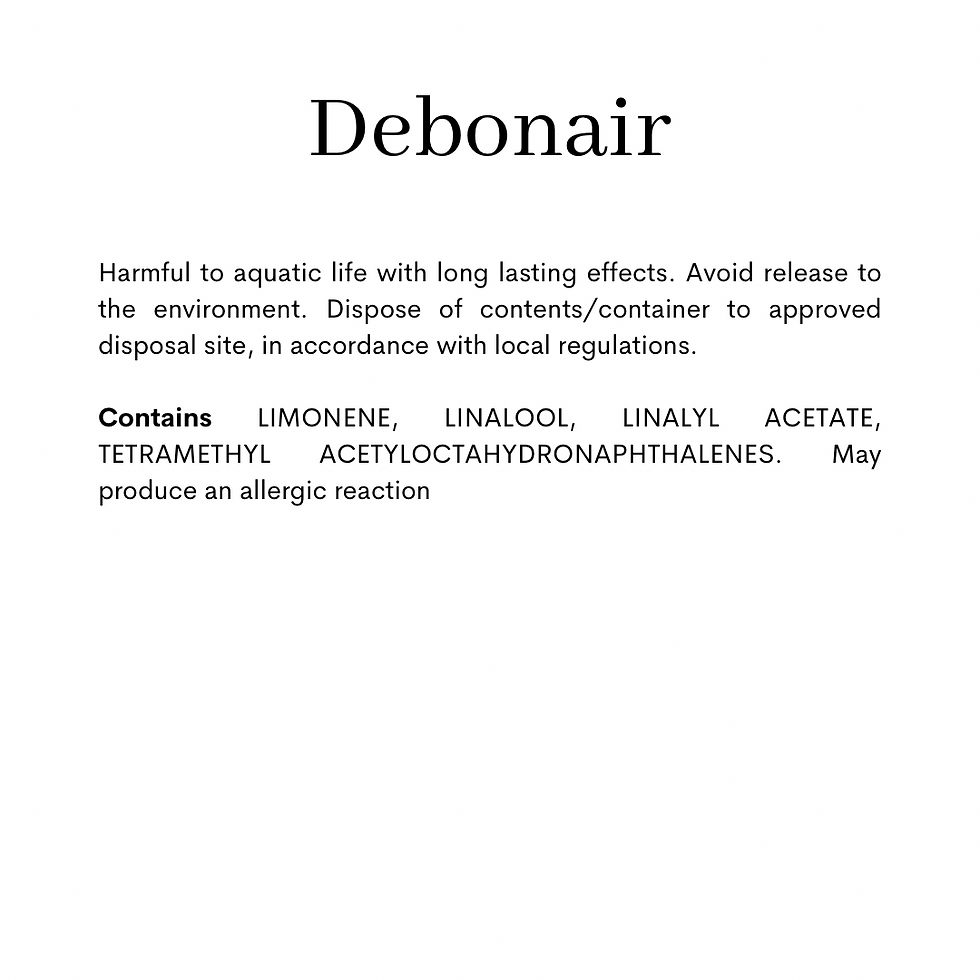 Debonair

Harmful to aquatic life with long lasting effects. Avoid release to the environment. Dispose of contents/container to approved disposal site, in accordance with local regulations.

Contains LIMONENE, LINALOOL, LINALYL ACETATE, TETRAMETHYL ACETYLOCTAHYDRONAPHTHALENES. May produce an allergic reaction